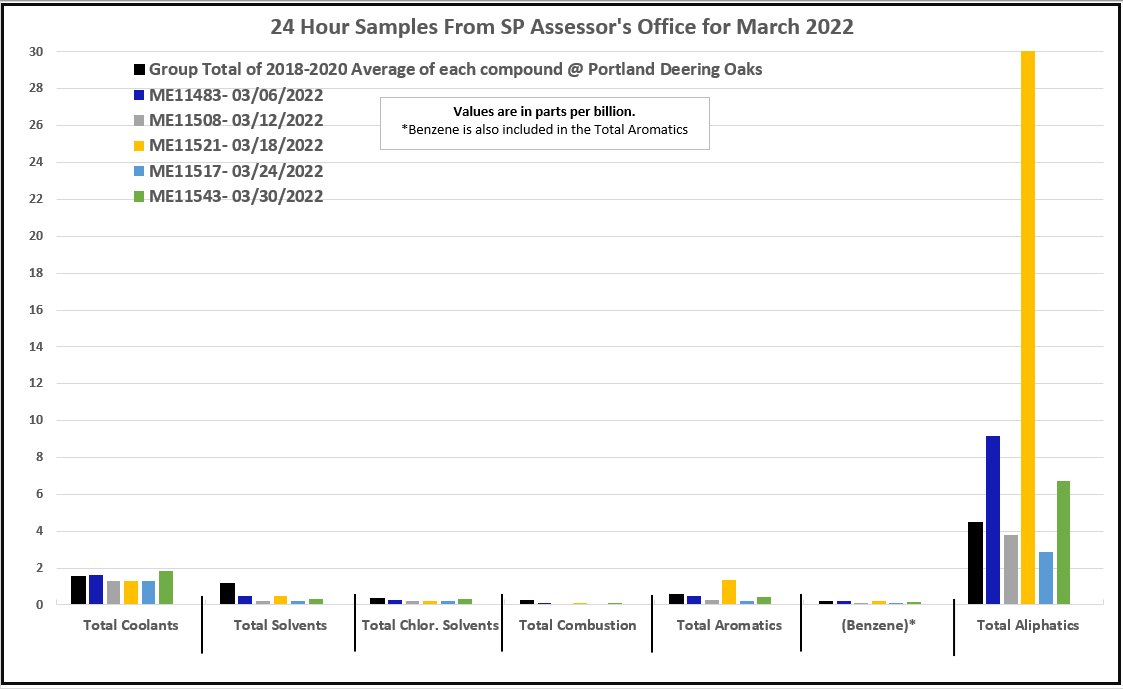 24 Hour Samples From SP Assessor's Office for March 2022

Group Total of 2018-2020 Average of each compound @ Portland Deering Oaks
ME11483- 03/06/2022
ME11508- 03/12/2022
ME11521- 03/18/2022
ME11517- 03/24/2022
ME11543- 03/30/2022

Values are in parts per billion.
*Benzene is also included in the Total Aromatics

30
28
26
24
22
20
18
16
14
12
10
8
6
4
2
0

Total Coolants
Total Solvents
Total Chlor. Solvents
Total Combustion
Total Aromatics
(Benzene)*
Total Aliphatics